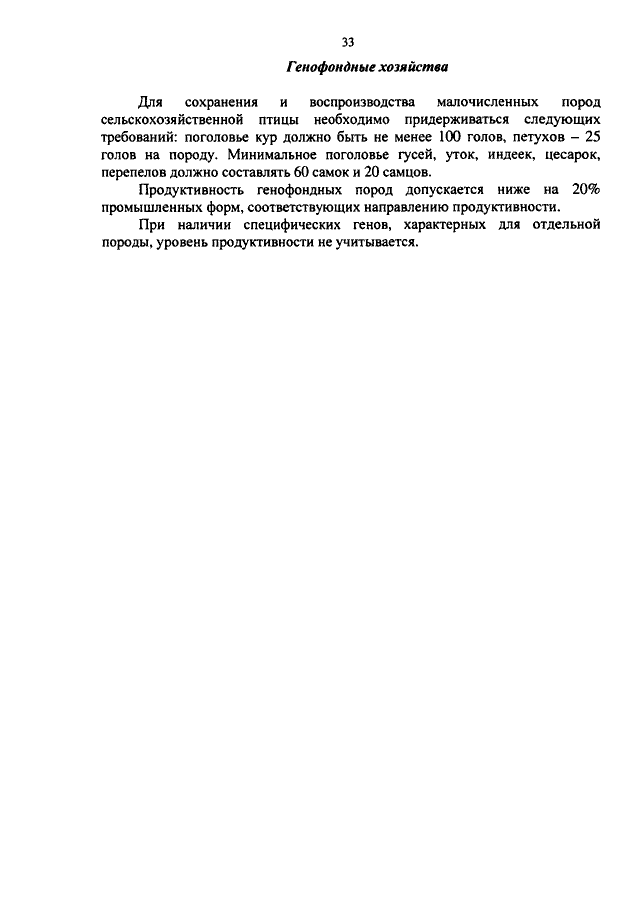 33

Генофондные хозяйства

Для сохранения и воспроизводства малочисленных пород сельскохозяйственной птицы необходимо придерживаться следующих требований: поголовье кур должно быть не менее 100 голов, петухов – 25 голов на породу. Минимальное поголовье гусей, уток, индеек, цесарок, перепелов должно составлять 60 самок и 20 самцов.

Продуктивность генофондных пород допускается ниже на 20% промышленных форм, соответствующих направлению продуктивности.

При наличии специфических генов, характерных для отдельной породы, уровень продуктивности не учитывается.